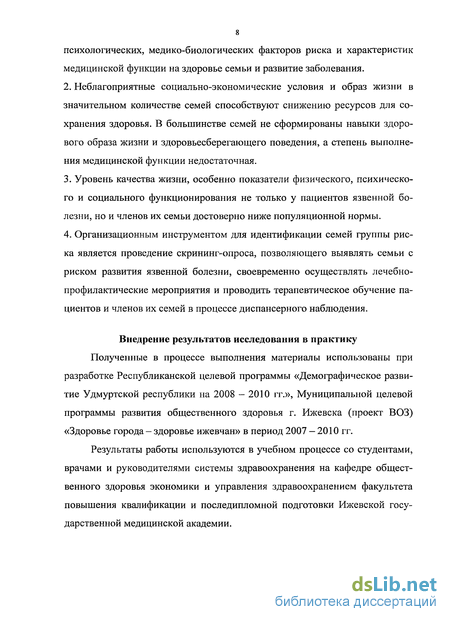 8

психологических, медико-биологических факторов риска и характеристик медицинской функции на здоровье семьи и развитие заболевания.

2. Неблагоприятные социально-экономические условия и образ жизни в значительном количестве семей способствуют снижению ресурсов для сохранения здоровья. В большинстве семей не сформированы навыки здорового образа жизни и здоровьесберегающего поведения, а степень выполнения медицинской функции недостаточная.

3. Уровень качества жизни, особенно показатели физического, психического и социального функционирования не только у пациентов язвенной болезни, но и членов их семьи достоверно ниже популяционной нормы.

4. Организационным инструментом для идентификации семей группы риска является проведение скрининг-опроса, позволяющего выявлять семьи с риском развития язвенной болезни, своевременно осуществлять лечебно-профилактические мероприятия и проводить терапевтическое обучение пациентов и членов их семей в процессе диспансерного наблюдения.

Внедрение результатов исследования в практику

Полученные в процессе выполнения материалы использованы при разработке Республиканской целевой программы «Демографическое развитие Удмуртской республики на 2008 – 2010 гг.», Муниципальной целевой программы развития общественного здоровья г. Ижевска (проект ВОЗ) «Здоровье города – здоровье ижевчан» в период 2007 – 2010 гг.

Результаты работы используются в учебном процессе со студентами, врачами и руководителями системы здравоохранения на кафедре общественного здоровья экономики и управления здравоохранением факультета повышения квалификации и последипломной подготовки Ижевской государственной медицинской академии.

dsLib.net
библиотека диссертаций